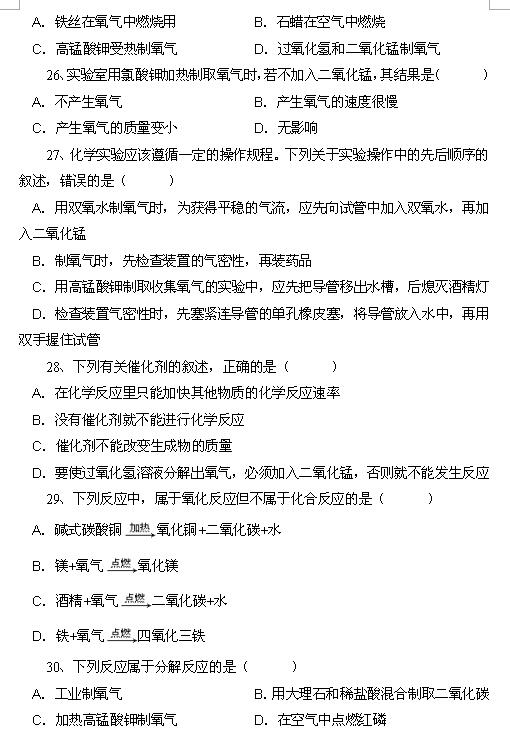 A. 铁丝在氧气中燃烧用　　　　　　B. 石蜡在空气中燃烧

C. 高锰酸钾受热制氧气　　　　　　D. 过氧化氢和二氧化锰制氧气

26、实验室用氯酸钾加热制取氧气时，若不加入二氧化锰，其结果是(　　)

A. 不产生氧气　　　　　　B. 产生氧气的速度很慢

C. 产生氧气的质量变小　　　　　　D. 无影响

27、化学实验应该遵循一定的操作规程。下列关于实验操作中的先后顺序的叙述，错误的是（　　）

A. 用双氧水制氧气时，为获得平稳的气流，应先向试管中加入双氧水，再加入二氧化锰

B. 制氧气时，先检查装置的气密性，再装药品

C. 用高锰酸钾制取收集氧气的实验中，应先把导管移出水槽，后熄灭酒精灯

D. 检查装置气密性时，先塞紧连导管的单孔橡皮塞，将导管放入水中，再用双手握住试管

28、下列有关催化剂的叙述，正确的是（　　）

A. 在化学反应里只能加快其他物质的化学反应速率

B. 没有催化剂就不能进行化学反应

C. 催化剂不能改变生成物的质量

D. 要使过氧化氢溶液分解出氧气，必须加入二氧化锰，否则就不能发生反应

29、下列反应中，属于氧化反应但不属于化合反应的是（　　）

A. 碱式碳酸铜 $\xrightarrow{加热}$ 氧化铜+二氧化碳+水

B. 镁+氧气 $\xrightarrow{点燃}$ 氧化镁

C. 酒精+氧气 $\xrightarrow{点燃}$ 二氧化碳+水

D. 铁+氧气 $\xrightarrow{点燃}$ 四氧化三铁

30、下列反应属于分解反应的是（　　）

A. 工业制氧气　　　　　　B. 用大理石和稀盐酸混合制取二氧化碳

C. 加热高锰酸钾制氧气　　　　　　D. 在空气中点燃红磷